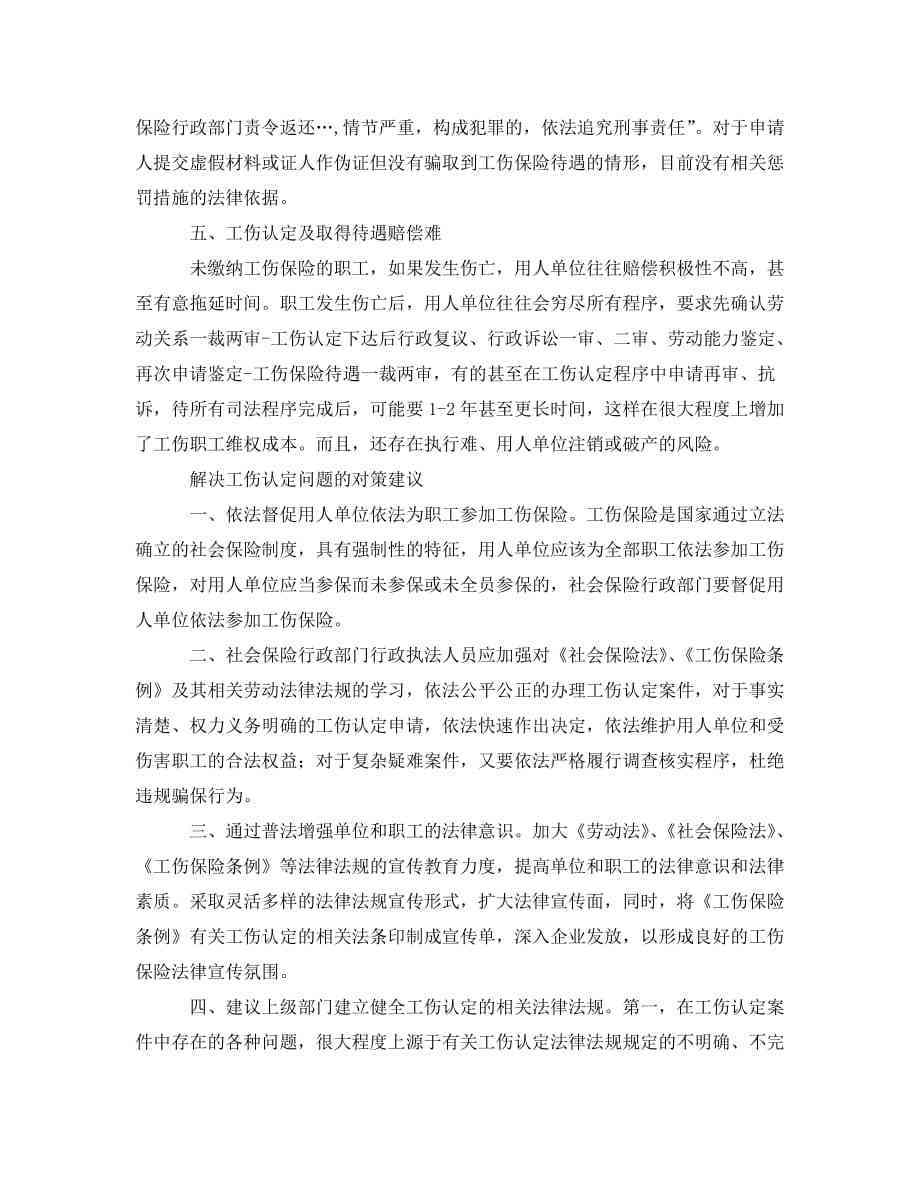 保险行政部门责令返还…,情节严重，构成犯罪的，依法追究刑事责任”。对于申请人提交虚假材料或证人作伪证但没有骗取到工伤保险待遇的情形，目前没有相关惩罚措施的法律依据。

五、工伤认定及取得待遇赔偿难

未缴纳工伤保险的职工，如果发生伤亡，用人单位往往赔偿积极性不高，甚至有意拖延时间。职工发生伤亡后，用人单位往往会穷尽所有程序，要求先确认劳动关系一裁两审-工伤认定下达后行政复议、行政诉讼一审、二审、劳动能力鉴定、再次申请鉴定-工伤保险待遇一裁两审，有的甚至在工伤认定程序中申请再审、抗诉，待所有司法程序完成后，可能要 1-2 年甚至更长时间，这样在很大程度上增加了工伤职工维权成本。而且，还存在执行难、用人单位注销或破产的风险。

解决工伤认定问题的对策建议

一、依法督促用人单位依法为职工参加工伤保险。工伤保险是国家通过立法确立的社会保险制度，具有强制性的特征，用人单位应该为全部职工依法参加工伤保险，对用人单位应当参保而未参保或未全员参保的，社会保险行政部门要督促用人单位依法参加工伤保险。

二、社会保险行政部门行政执法人员应加强对《社会保险法》、《工伤保险条例》及其相关劳动法律法规的学习，依法公平公正的办理工伤认定案件，对于事实清楚、权力义务明确的工伤认定申请，依法快速作出决定，依法维护用人单位和受伤害职工的合法权益；对于复杂疑难案件，又要依法严格履行调查核实程序，杜绝违规骗保行为。

三、通过普法增强单位和职工的法律意识。加大《劳动法》、《社会保险法》、《工伤保险条例》等法律法规的宣传教育力度，提高单位和职工的法律意识和法律素质。采取灵活多样的法律法规宣传形式，扩大法律宣传面，同时，将《工伤保险条例》有关工伤认定的相关法条印制成宣传单，深入企业发放，以形成良好的工伤保险法律宣传氛围。

四、建议上级部门建立健全工伤认定的相关法律法规。第一，在工伤认定案件中存在的各种问题，很大程度上源于有关工伤认定法律法规规定的不明确、不完